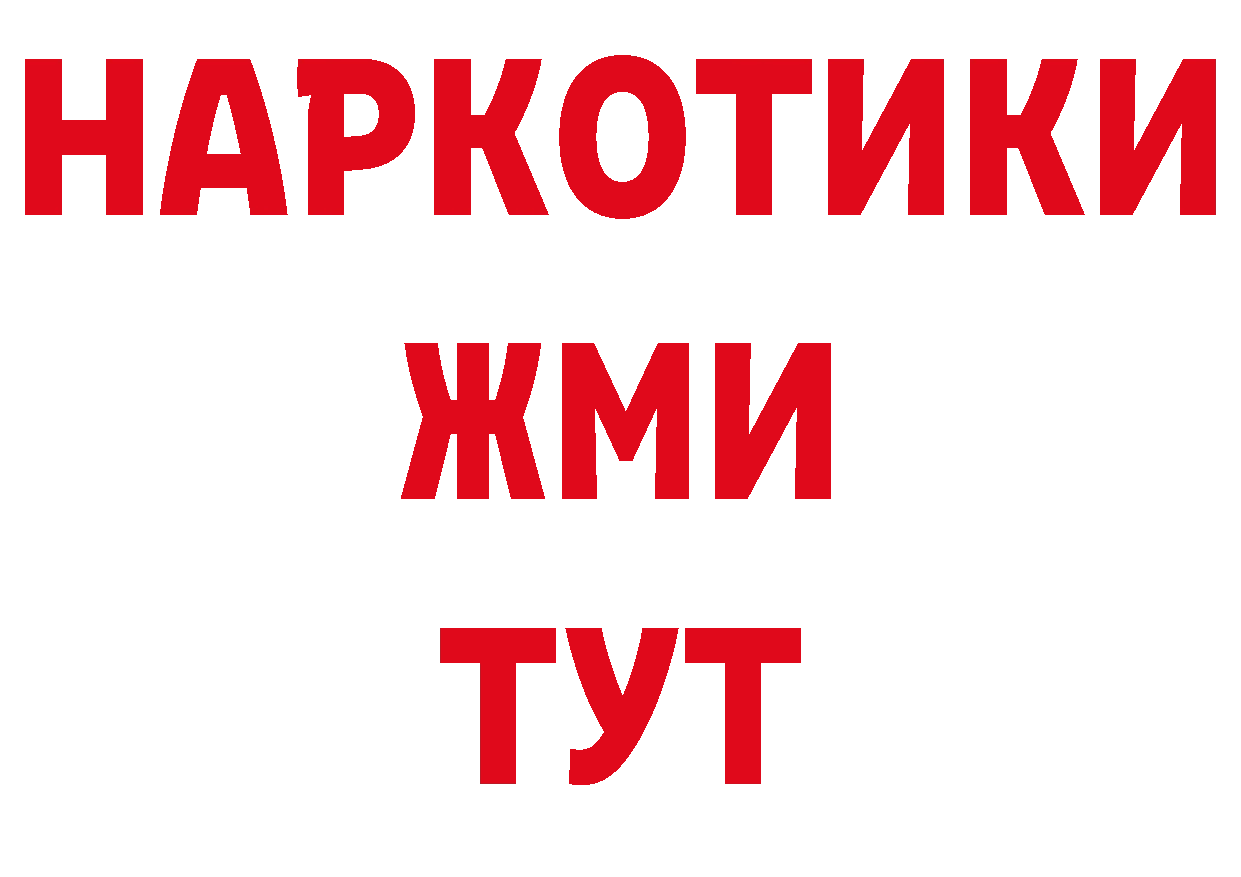 НАРКОТИКИ
ЖМИ
ТУТ